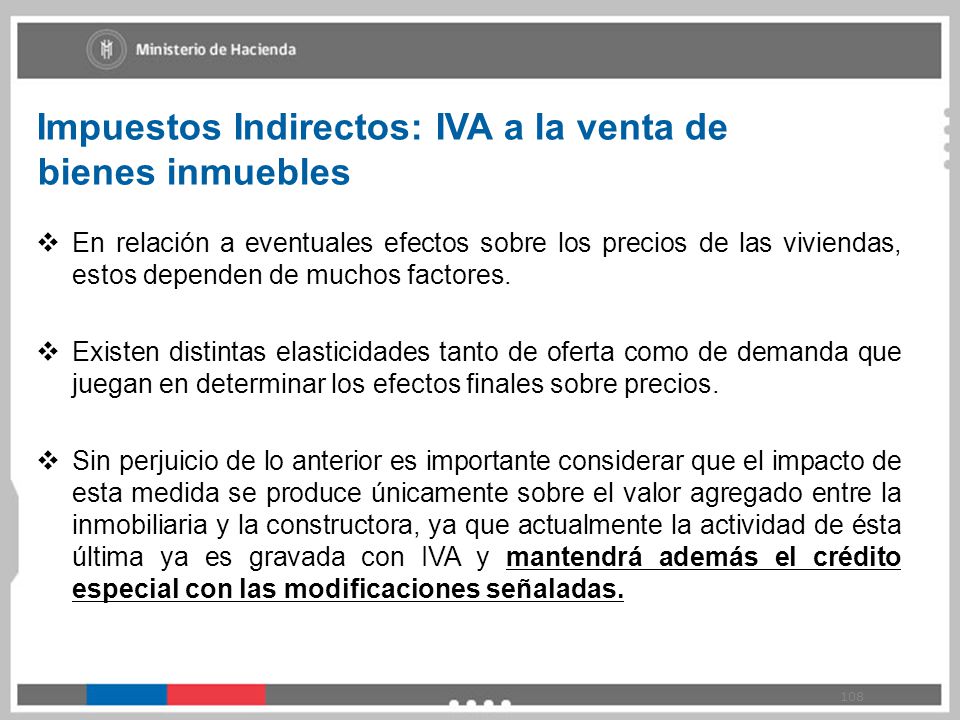 Ministerio de Hacienda

Impuestos Indirectos: IVA a la venta de bienes inmuebles

❖ En relación a eventuales efectos sobre los precios de las viviendas, estos dependen de muchos factores.

❖ Existen distintas elasticidades tanto de oferta como de demanda que juegan en determinar los efectos finales sobre precios.

❖ Sin perjuicio de lo anterior es importante considerar que el impacto de esta medida se produce únicamente sobre el valor agregado entre la inmobiliaria y la constructora, ya que actualmente la actividad de ésta última ya es gravada con IVA y mantendrá además el crédito especial con las modificaciones señaladas.

108